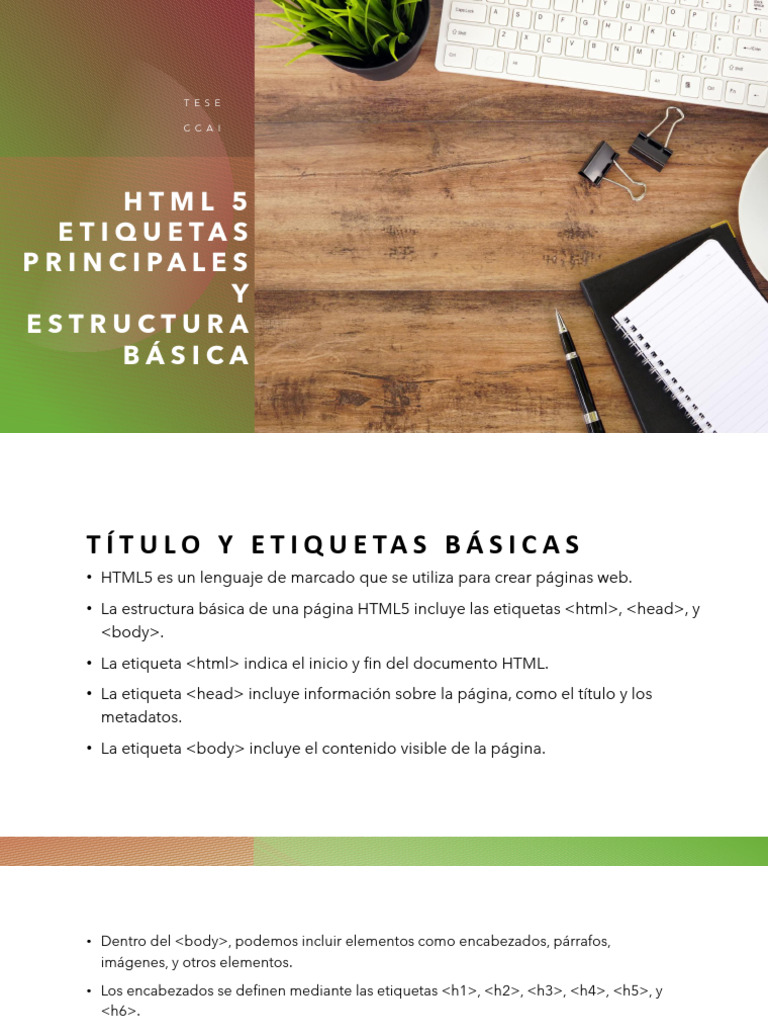 TESE
CCAI

HTML 5 ETIQUETAS PRINCIPALES Y ESTRUCTURA BÁSICA

TÍTULO Y ETIQUETAS BÁSICAS

• HTML5 es un lenguaje de marcado que se utiliza para crear páginas web.
• La estructura básica de una página HTML5 incluye las etiquetas <html>, <head>, y <body>.
• La etiqueta <html> indica el inicio y fin del documento HTML.
• La etiqueta <head> incluye información sobre la página, como el título y los metadatos.
• La etiqueta <body> incluye el contenido visible de la página.

• Dentro del <body>, podemos incluir elementos como encabezados, párrafos, imágenes, y otros elementos.
• Los encabezados se definen mediante las etiquetas <h1>, <h2>, <h3>, <h4>, <h5>, y <h6>.